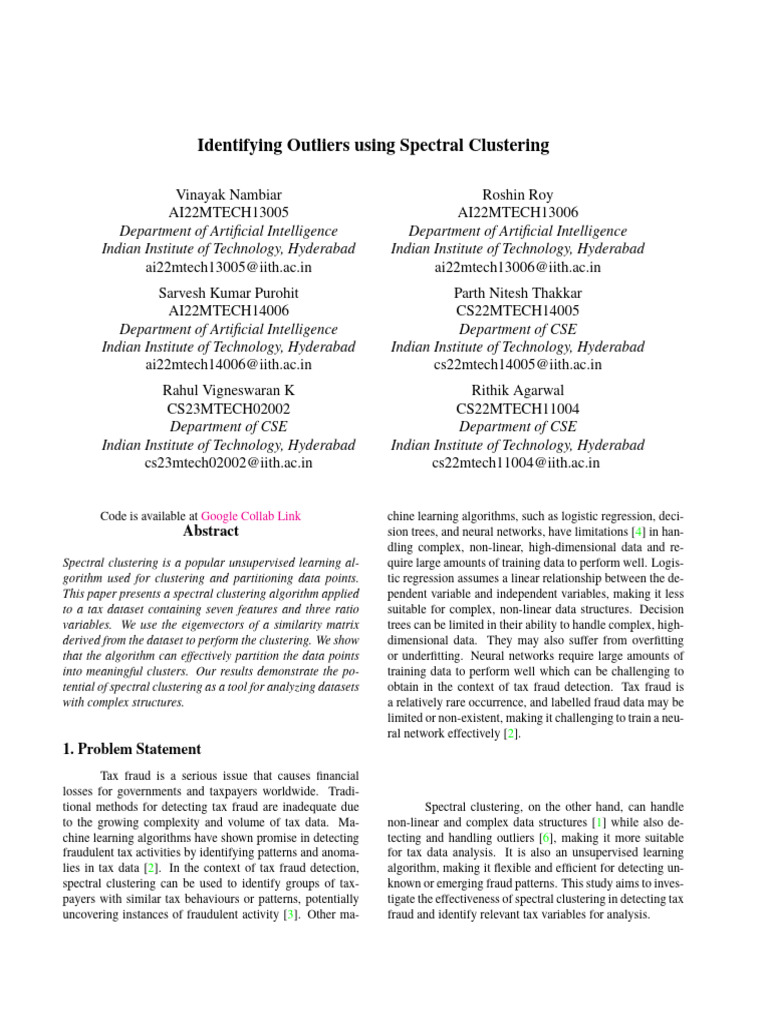 Identifying Outliers using Spectral Clustering

Vinayak Nambiar
AI22MTECH13005
Department of Artificial Intelligence
Indian Institute of Technology, Hyderabad
ai22mtech13005@iith.ac.in

Roshin Roy
AI22MTECH13006
Department of Artificial Intelligence
Indian Institute of Technology, Hyderabad
ai22mtech13006@iith.ac.in

Sarvesh Kumar Purohit
AI22MTECH14006
Department of Artificial Intelligence
Indian Institute of Technology, Hyderabad
ai22mtech14006@iith.ac.in

Parth Nitesh Thakkar
CS22MTECH14005
Department of CSE
Indian Institute of Technology, Hyderabad
cs22mtech14005@iith.ac.in

Rahul Vigneswaran K
CS23MTECH02002
Department of CSE
Indian Institute of Technology, Hyderabad
cs23mtech02002@iith.ac.in

Rithik Agarwal
CS22MTECH11004
Department of CSE
Indian Institute of Technology, Hyderabad
cs22mtech11004@iith.ac.in

Code is available at Google Collab Link

Abstract

Spectral clustering is a popular unsupervised learning algorithm used for clustering and partitioning data points. This paper presents a spectral clustering algorithm applied to a tax dataset containing seven features and three ratio variables. We use the eigenvectors of a similarity matrix derived from the dataset to perform the clustering. We show that the algorithm can effectively partition the data points into meaningful clusters. Our results demonstrate the potential of spectral clustering as a tool for analyzing datasets with complex structures.

1. Problem Statement

Tax fraud is a serious issue that causes financial losses for governments and taxpayers worldwide. Traditional methods for detecting tax fraud are inadequate due to the growing complexity and volume of tax data. Machine learning algorithms have shown promise in detecting fraudulent tax activities by identifying patterns and anomalies in tax data [2]. In the context of tax fraud detection, spectral clustering can be used to identify groups of taxpayers with similar tax behaviours or patterns, potentially uncovering instances of fraudulent activity [3]. Other machine learning algorithms, such as logistic regression, decision trees, and neural networks, have limitations [4] in handling complex, non-linear, high-dimensional data and require large amounts of training data to perform well. Logistic regression assumes a linear relationship between the dependent variable and independent variables, making it less suitable for complex, non-linear data structures. Decision trees can be limited in their ability to handle complex, high-dimensional data. They may also suffer from overfitting or underfitting. Neural networks require large amounts of training data to perform well which can be challenging to obtain in the context of tax fraud detection. Tax fraud is a relatively rare occurrence, and labelled fraud data may be limited or non-existent, making it challenging to train a neural network effectively [2].

Spectral clustering, on the other hand, can handle non-linear and complex data structures [1] while also detecting and handling outliers [6], making it more suitable for tax data analysis. It is also an unsupervised learning algorithm, making it flexible and efficient for detecting unknown or emerging fraud patterns. This study aims to investigate the effectiveness of spectral clustering in detecting tax fraud and identify relevant tax variables for analysis.